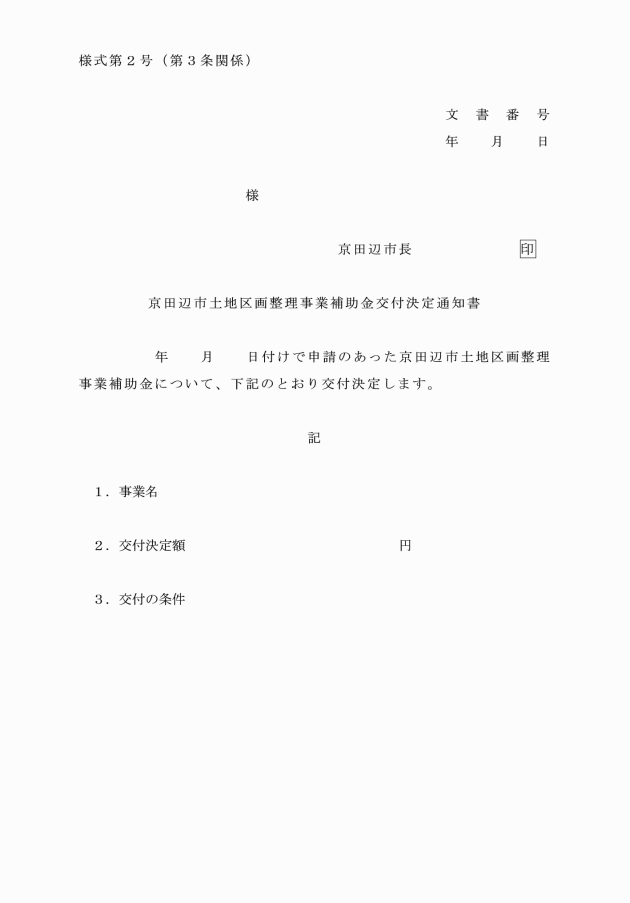 様式第２号（第３条関係）

文　書　番　号
年　　月　　日

様

京田辺市長　　　　　　　印

京田辺市土地区画整理事業補助金交付決定通知書

　　年　　月　　日付けで申請のあった京田辺市土地区画整理事業補助金について、下記のとおり交付決定します。

記

１．事業名

２．交付決定額　　　　　　　　　　　　円

３．交付の条件